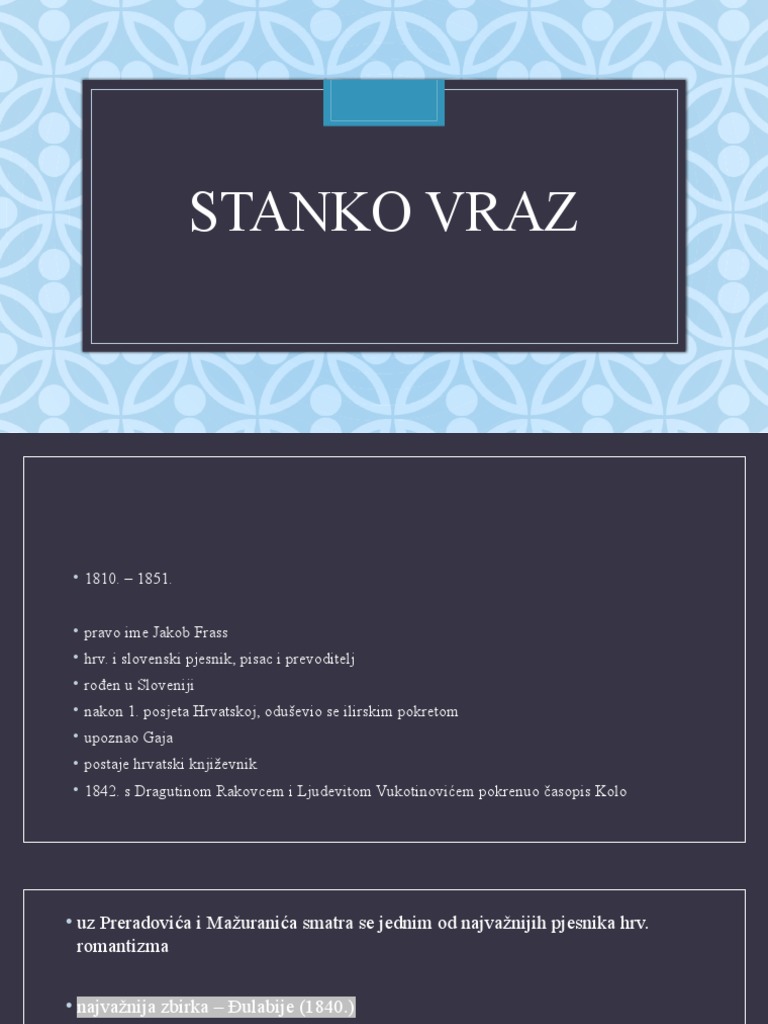 STANKO VRAZ

• 1810. – 1851.

• pravo ime Jakob Frass
• hrv. i slovenski pjesnik, pisac i prevoditelj
• rođen u Sloveniji
• nakon 1. posjeta Hrvatskoj, oduševio se ilirskim pokretom
• upoznao Gaja
• postaje hrvatski književnik
• 1842. s Dragutinom Rakovcem i Ljudevitom Vukotinovićem pokrenuo časopis Kolo

• uz Preradovića i Mažuranića smatra se jednim od najvažnijih pjesnika hrv. romantizma

• najvažnija zbirka – Đulabije (1840.)